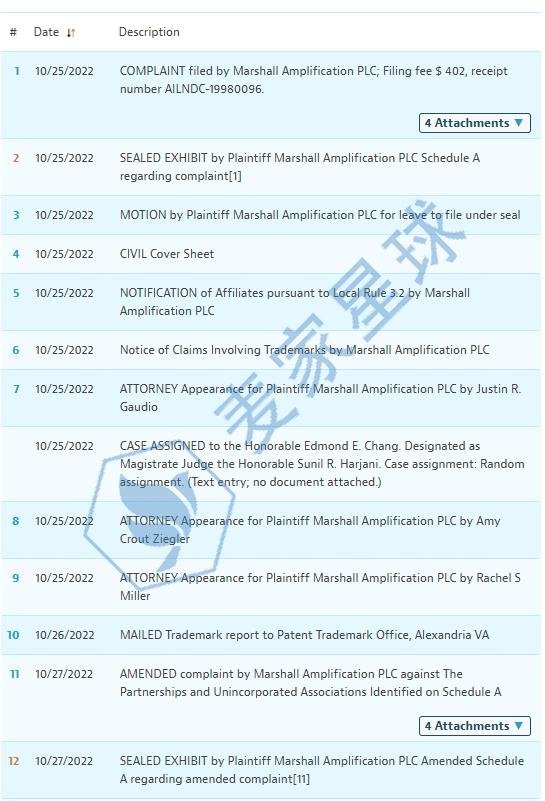 | # | Date | Description |
|---|---|---|
| 1 | 10/25/2022 | COMPLAINT filed by Marshall Amplification PLC; Filing fee $ 402, receipt number AILNDC-19980096. 4 Attachments ▼ |
| 2 | 10/25/2022 | SEALED EXHIBIT by Plaintiff Marshall Amplification PLC Schedule A regarding complaint[1] |
| 3 | 10/25/2022 | MOTION by Plaintiff Marshall Amplification PLC for leave to file under seal |
| 4 | 10/25/2022 | CIVIL Cover Sheet |
| 5 | 10/25/2022 | NOTIFICATION of Affiliates pursuant to Local Rule 3.2 by Marshall Amplification PLC |
| 6 | 10/25/2022 | Notice of Claims Involving Trademarks by Marshall Amplification PLC |
| 7 | 10/25/2022 | ATTORNEY Appearance for Plaintiff Marshall Amplification PLC by Justin R. Gaudio |
|  | 10/25/2022 | CASE ASSIGNED to the Honorable Edmond E. Chang. Designated as Magistrate Judge the Honorable Sunil R. Harjani. Case assignment: Random assignment. (Text entry; no document attached.) |
| 8 | 10/25/2022 | ATTORNEY Appearance for Plaintiff Marshall Amplification PLC by Amy Crout Ziegler |
| 9 | 10/25/2022 | ATTORNEY Appearance for Plaintiff Marshall Amplification PLC by Rachel S Miller |
| 10 | 10/26/2022 | MAILED Trademark report to Patent Trademark Office, Alexandria VA |
| 11 | 10/27/2022 | AMENDED complaint by Marshall Amplification PLC against The Partnerships and Unincorporated Associations Identified on Schedule A 4 Attachments ▼ |
| 12 | 10/27/2022 | SEALED EXHIBIT by Plaintiff Marshall Amplification PLC Amended Schedule A regarding amended complaint[11] |

麦家星球